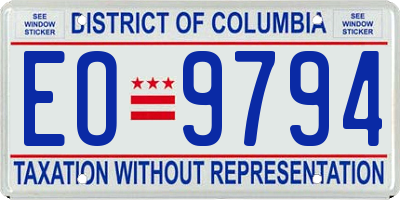 SEE WINDOW STICKER

DISTRICT OF COLUMBIA

SEE WINDOW STICKER

EO 9794

TAXATION WITHOUT REPRESENTATION